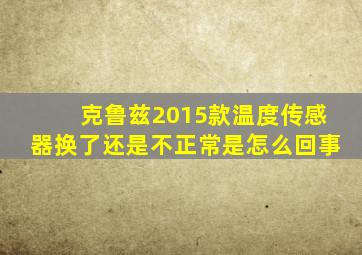 克鲁兹2015款温度传感器换了还是不正常是怎么回事